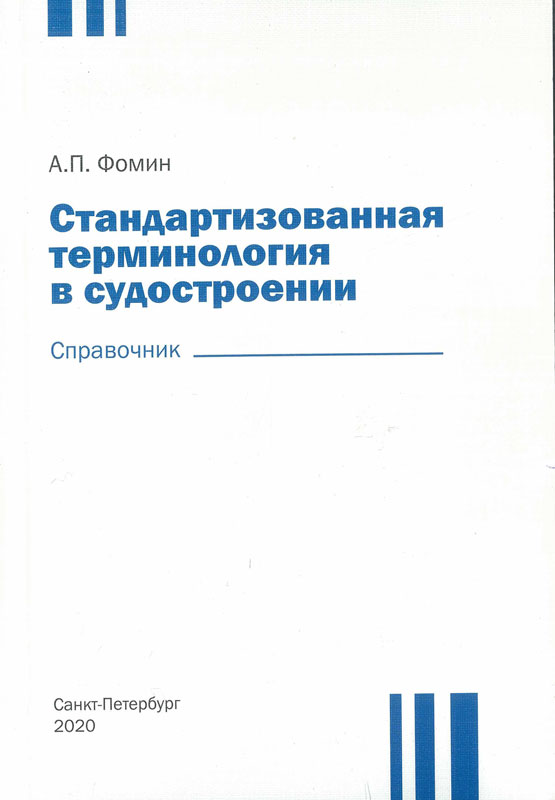 А.П. Фомин

Стандартизованная терминология в судостроении

Справочник

Санкт-Петербург
2020